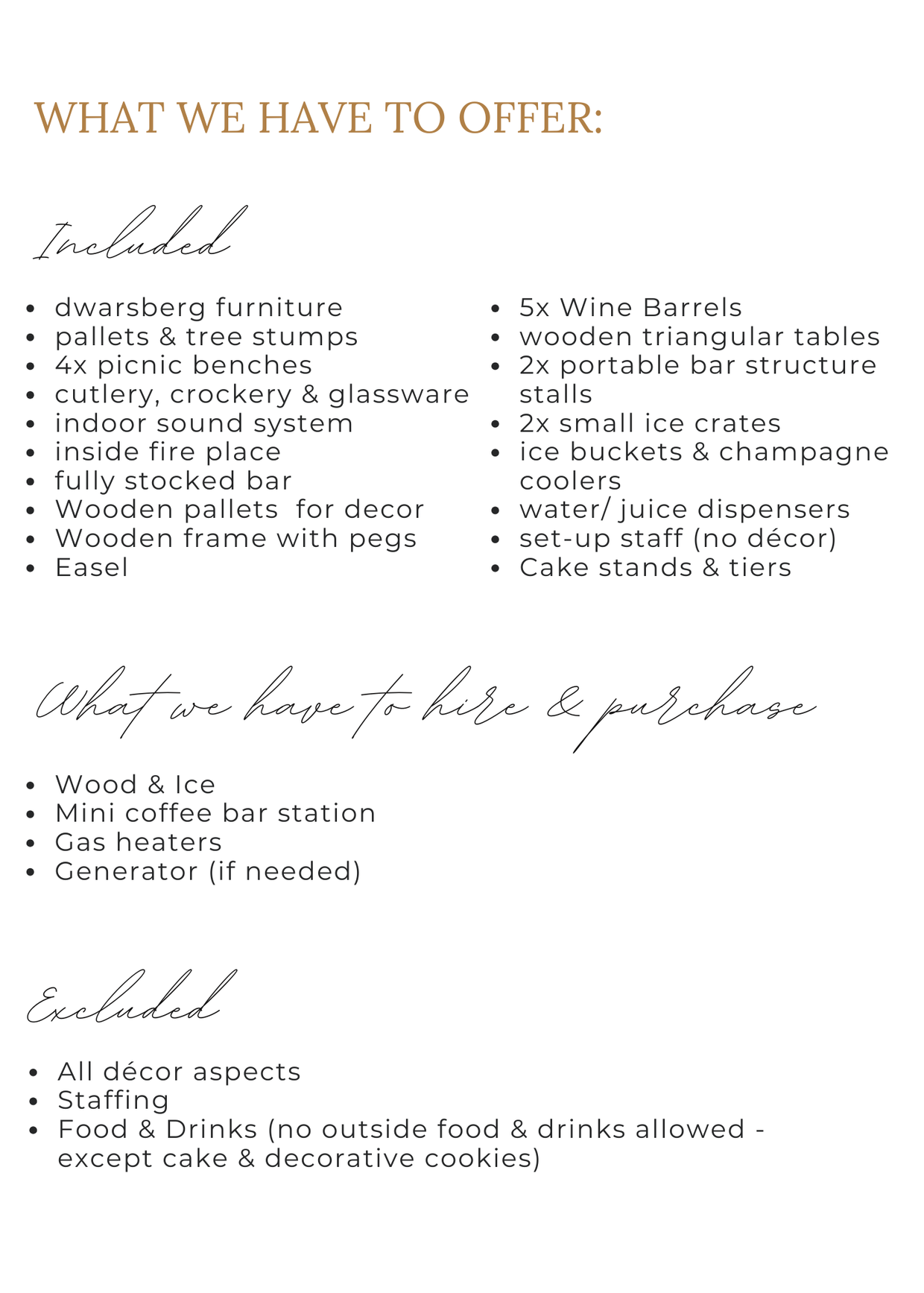 WHAT WE HAVE TO OFFER:

Included

- dwarsberg furniture
- pallets & tree stumps
- 4x picnic benches
- cutlery, crockery & glassware
- indoor sound system
- inside fire place
- fully stocked bar
- Wooden pallets  for decor
- Wooden frame with pegs
- Easel

- 5x Wine Barrels
- wooden triangular tables
- 2x portable bar structure stalls
- 2x small ice crates
- ice buckets & champagne coolers
- water/ juice dispensers
- set-up staff (no décor)
- Cake stands & tiers

What we have to hire & purchase

- Wood & Ice
- Mini coffee bar station
- Gas heaters
- Generator (if needed)

Excluded

- All décor aspects
- Staffing
- Food & Drinks (no outside food & drinks allowed - except cake & decorative cookies)